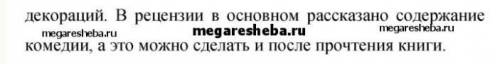 декораций. В рецензии в основном рассказано содержание
megaresheba.ru megaresheba.ru megaresheba.ru
комедии, а это можно сделать и после прочтения книги.